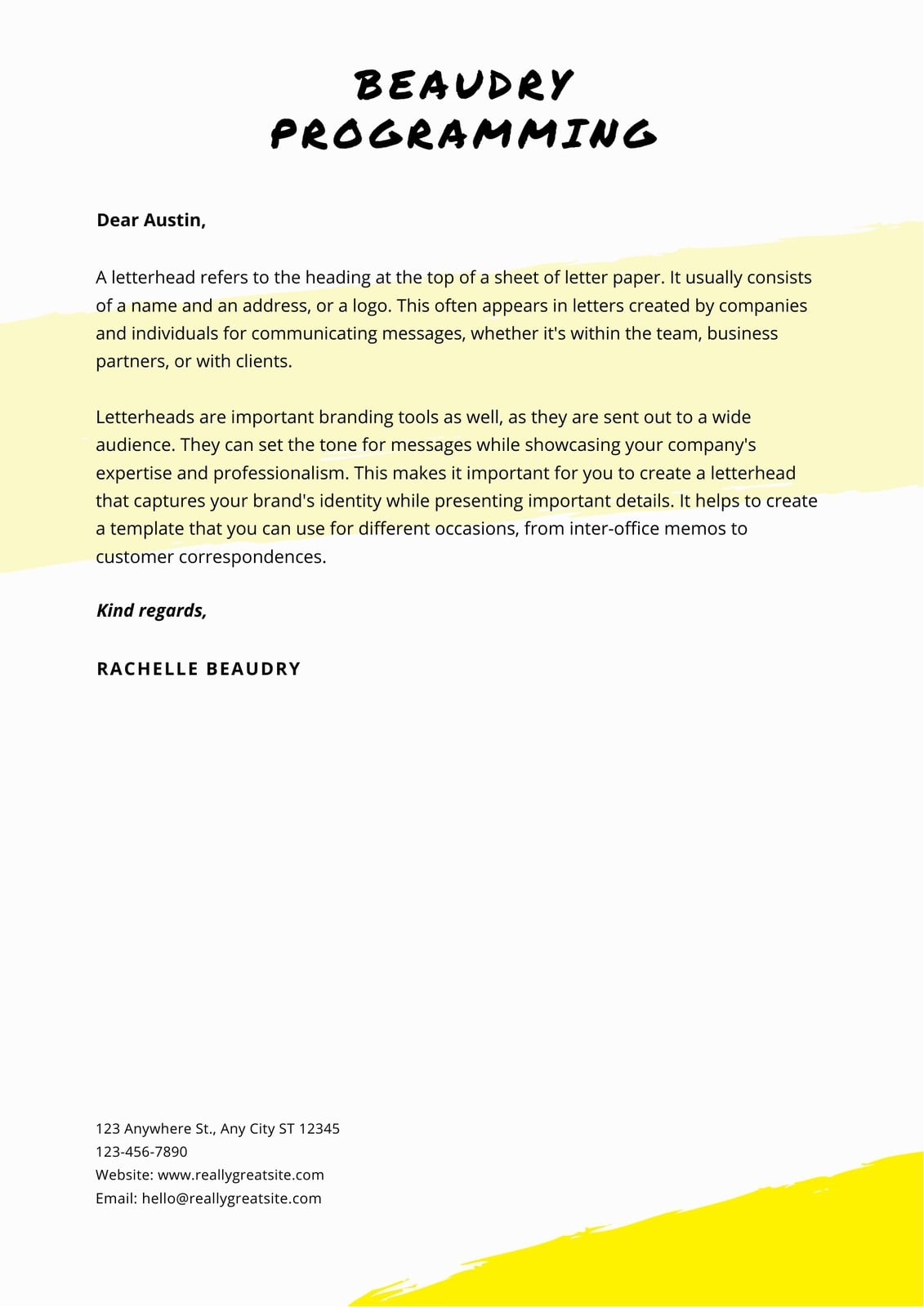 BEAUDRY PROGRAMMING

Dear Austin,

A letterhead refers to the heading at the top of a sheet of letter paper. It usually consists of a name and an address, or a logo. This often appears in letters created by companies and individuals for communicating messages, whether it's within the team, business partners, or with clients.

Letterheads are important branding tools as well, as they are sent out to a wide audience. They can set the tone for messages while showcasing your company's expertise and professionalism. This makes it important for you to create a letterhead that captures your brand's identity while presenting important details. It helps to create a template that you can use for different occasions, from inter-office memos to customer correspondences.

Kind regards,

RACHELLE BEAUDRY

123 Anywhere St., Any City ST 12345
123-456-7890
Website: www.reallygreatsite.com
Email: hello@reallygreatsite.com